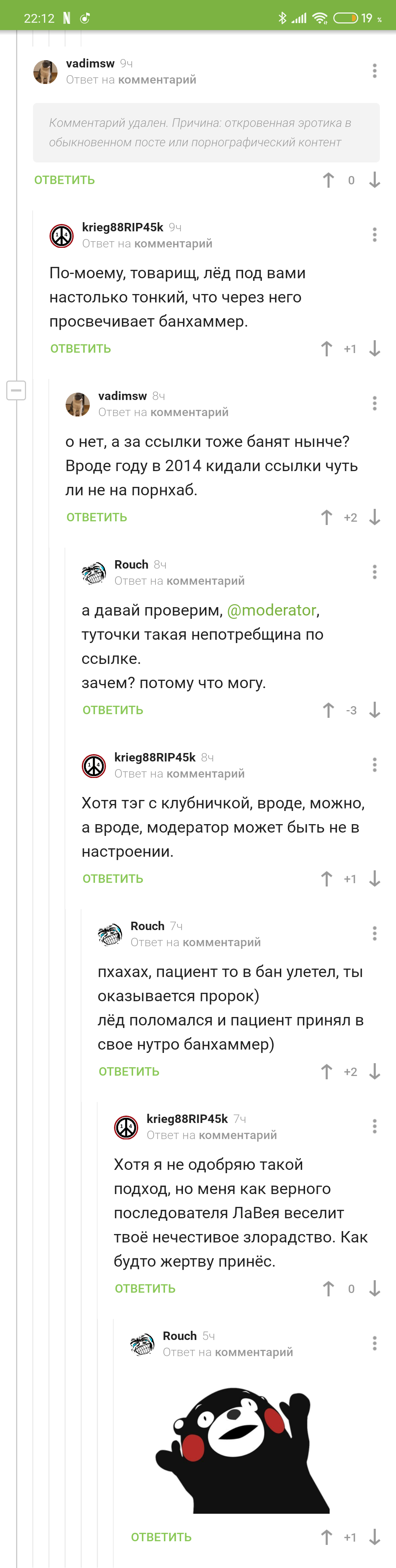 22:12 N 19 %

vadimsw 9ч
Ответ на комментарий

Комментарий удален. Причина: откровенная эротика в обыкновенном посте или порнографический контент

ОТВЕТИТЬ 0

krieg88RIP45k 9ч
Ответ на комментарий

По-моему, товарищ, лёд под вами настолько тонкий, что через него просвечивает банхаммер.

ОТВЕТИТЬ +1

vadimsw 8ч
Ответ на комментарий

о нет, а за ссылки тоже банят нынче? Вроде году в 2014 кидали ссылки чуть ли не на порнхаб.

ОТВЕТИТЬ +2

Rouch 8ч
Ответ на комментарий

а давай проверим, @moderator, туточки такая непотребщина по ссылке.
зачем? потому что могу.

ОТВЕТИТЬ -3

krieg88RIP45k 8ч
Ответ на комментарий

Хотя тэг с клубничкой, вроде, можно, а вроде, модератор может быть не в настроении.

ОТВЕТИТЬ +1

Rouch 7ч
Ответ на комментарий

пхахах, пациент то в бан улетел, ты оказывается пророк)
лёд поломался и пациент принял в свое нутро банхаммер)

ОТВЕТИТЬ +2

krieg88RIP45k 7ч
Ответ на комментарий

Хотя я не одобряю такой подход, но меня как верного последователя ЛаВея веселит твоё нечестивое злорадство. Как будто жертву принёс.

ОТВЕТИТЬ 0

Rouch 5ч
Ответ на комментарий

ОТВЕТИТЬ +1